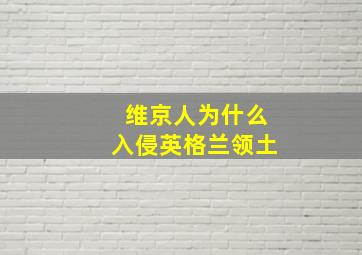 维京人为什么
入侵英格兰领土